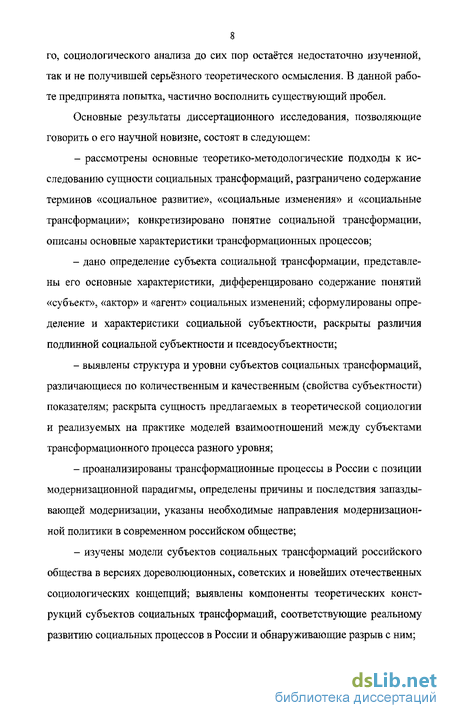 8

го, социологического анализа до сих пор остаётся недостаточно изученной, так и не получившей серьёзного теоретического осмысления. В данной работе предпринята попытка, частично восполнить существующий пробел.

Основные результаты диссертационного исследования, позволяющие говорить о его научной новизне, состоят в следующем:

– рассмотрены основные теоретико-методологические подходы к исследованию сущности социальных трансформаций, разграничено содержание терминов «социальное развитие», «социальные изменения» и «социальные трансформации»; конкретизировано понятие социальной трансформации, описаны основные характеристики трансформационных процессов;

– дано определение субъекта социальной трансформации, представлены его основные характеристики, дифференцировано содержание понятий «субъект», «актор» и «агент» социальных изменений; сформулированы определение и характеристики социальной субъектности, раскрыты различия подлинной социальной субъектности и псевдосубъектности;

– выявлены структура и уровни субъектов социальных трансформаций, различающиеся по количественным и качественным (свойства субъектности) показателям; раскрыта сущность предлагаемых в теоретической социологии и реализуемых на практике моделей взаимоотношений между субъектами трансформационного процесса разного уровня;

– проанализированы трансформационные процессы в России с позиции модернизационной парадигмы, определены причины и последствия запаздывающей модернизации, указаны необходимые направления модернизационной политики в современном российском обществе;

– изучены модели субъектов социальных трансформаций российского общества в версиях дореволюционных, советских и новейших отечественных социологических концепций; выявлены компоненты теоретических конструкций субъектов социальных трансформаций, соответствующие реальному развитию социальных процессов в России и обнаруживающие разрыв с ним;

dsLib.net
библиотека диссертаций